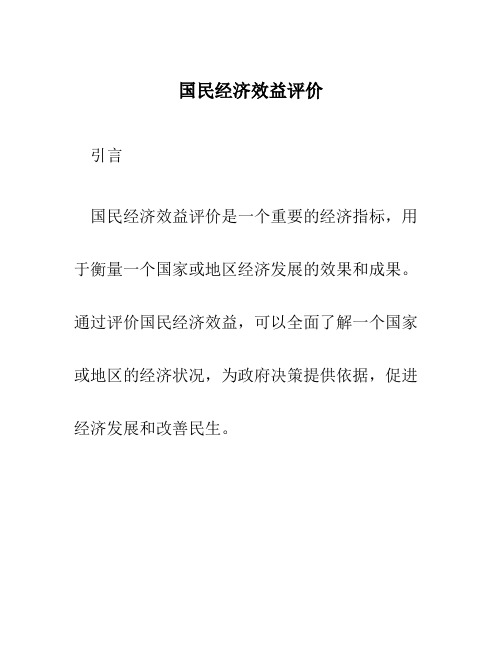 国民经济效益评价

引言

国民经济效益评价是一个重要的经济指标，用于衡量一个国家或地区经济发展的效果和成果。通过评价国民经济效益，可以全面了解一个国家或地区的经济状况，为政府决策提供依据，促进经济发展和改善民生。